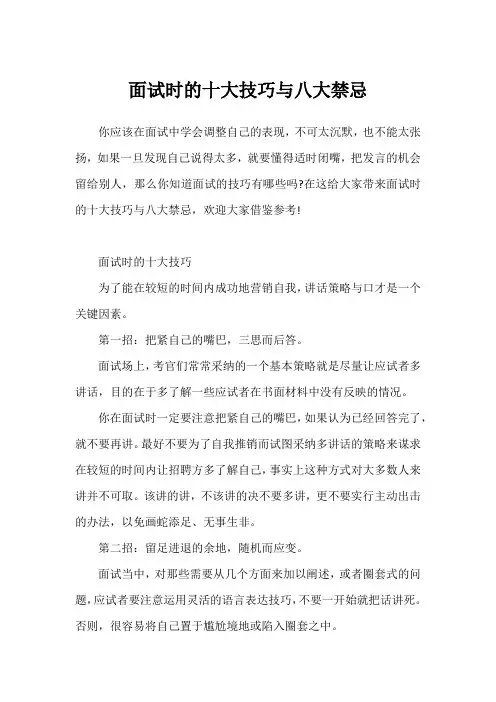 面试时的十大技巧与八大禁忌

你应该在面试中学会调整自己的表现，不可太沉默，也不能太张扬，如果一旦发现自己说得太多，就要懂得适时闭嘴，把发言的机会留给别人，那么你知道面试的技巧有哪些吗?在这给大家带来面试时的十大技巧与八大禁忌，欢迎大家借鉴参考!

面试时的十大技巧

为了能在较短的时间内成功地营销自我，讲话策略与口才是一个关键因素。

第一招：把紧自己的嘴巴，三思而后答。

面试场上，考官们常常采纳的一个基本策略就是尽量让应试者多讲话，目的在于多了解一些应试者在书面材料中没有反映的情况。

你在面试时一定要注意把紧自己的嘴巴，如果认为已经回答完了，就不要再讲。最好不要为了自我推销而试图采纳多讲话的策略来谋求在较短的时间内让招聘方多了解自己，事实上这种方式对大多数人来讲并不可取。该讲的讲，不该讲的决不要多讲，更不要实行主动出击的办法，以免画蛇添足、无事生非。

第二招：留足进退的余地，随机而应变。

面试当中，对那些需要从几个方面来加以阐述，或者圈套式的问题，应试者要注意运用灵活的语言表达技巧，不要一开始就把话讲死。否则，很容易将自己置于尴尬境地或陷入圈套之中。